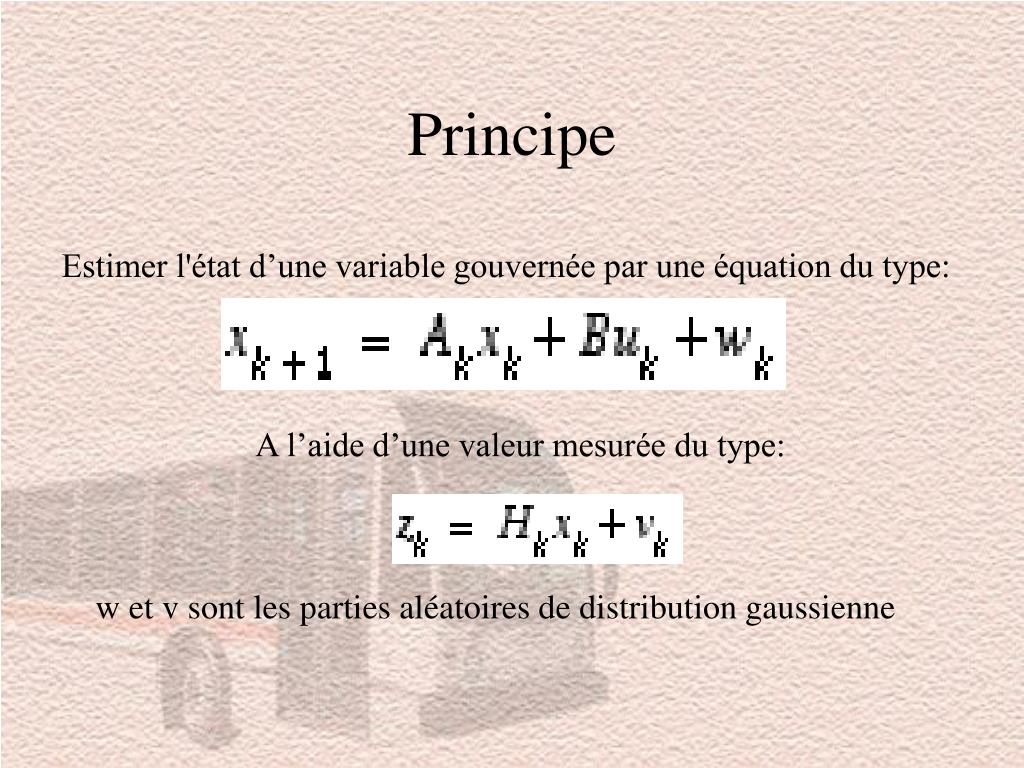 Principe

Estimer l'état d’une variable gouvernée par une équation du type:

$x_{k+1} = A_k x_k + B u_k + w_k$

A l’aide d’une valeur mesurée du type:

$z_k = H_k x_k + v_k$

w et v sont les parties aléatoires de distribution gaussienne